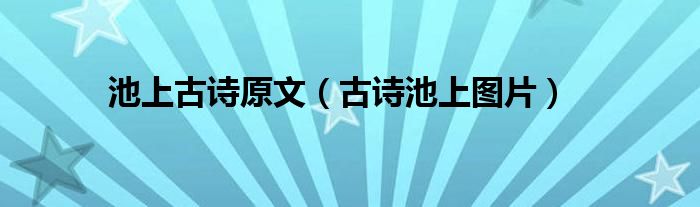 池上古诗原文（古诗池上图片）